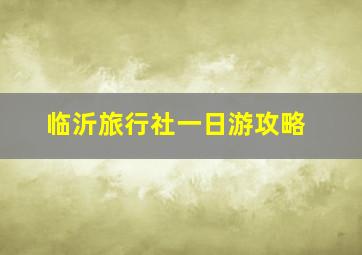 临沂旅行社一日游攻略